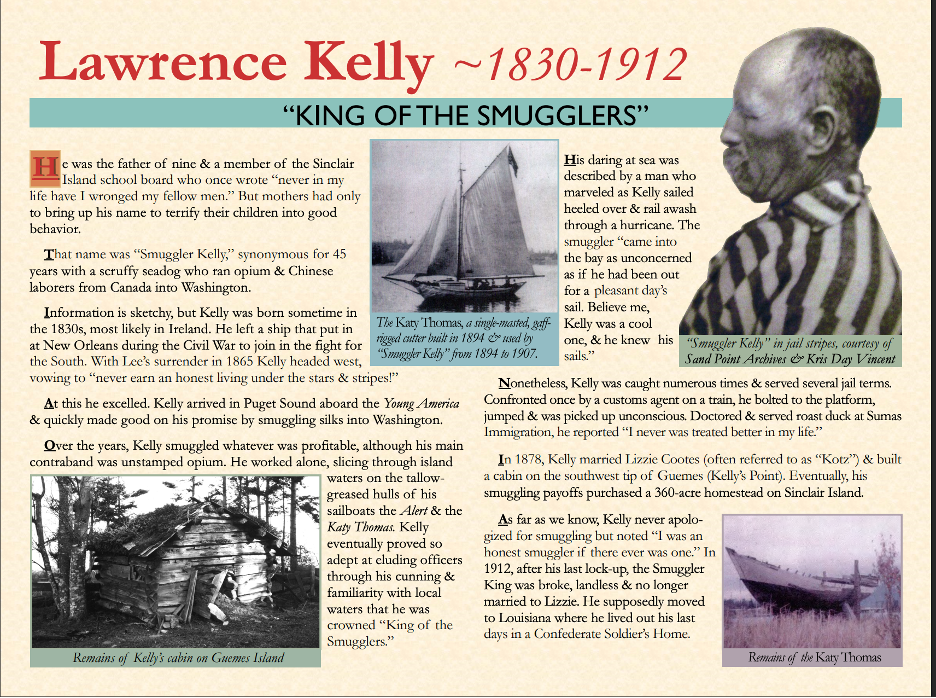 Lawrence Kelly ~1830-1912

"KING OF THE SMUGGLERS"

He was the father of nine & a member of the Sinclair Island school board who once wrote "never in my life have I wronged my fellow men." But mothers had only to bring up his name to terrify their children into good behavior.

That name was "Smuggler Kelly," synonymous for 45 years with a scruffy seadog who ran opium & Chinese laborers from Canada into Washington.

Information is sketchy, but Kelly was born sometime in the 1830s, most likely in Ireland. He left a ship that put in at New Orleans during the Civil War to join in the fight for the South. With Lee's surrender in 1865 Kelly headed west, vowing to "never earn an honest living under the stars & stripes!"

At this he excelled. Kelly arrived in Puget Sound aboard the Young America & quickly made good on his promise by smuggling silks into Washington.

Over the years, Kelly smuggled whatever was profitable, although his main contraband was unstamped opium. He worked alone, slicing through island waters on the tallow-greased hulls of his sailboats the Alert & the Katy Thomas. Kelly eventually proved so adept at eluding officers through his cunning & familiarity with local waters that he was crowned "King of the Smugglers."

Remains of Kelly's cabin on Guemes Island

The Katy Thomas, a single-masted, gaff-rigged cutter built in 1894 & used by "Smuggler Kelly" from 1894 to 1907.

His daring at sea was described by a man who marveled as Kelly sailed heeled over & rail awash through a hurricane. The smuggler "came into the bay as unconcerned as if he had been out for a pleasant day's sail. Believe me, Kelly was a cool one, & he knew his sails."

"Smuggler Kelly" in jail stripes, courtesy of Sand Point Archives & Kris Day Vincent

Nonetheless, Kelly was caught numerous times & served several jail terms. Confronted once by a customs agent on a train, he bolted to the platform, jumped & was picked up unconscious. Doctored & served roast duck at Sumas Immigration, he reported "I never was treated better in my life."

In 1878, Kelly married Lizzie Cootes (often referred to as "Kotz") & built a cabin on the southwest tip of Guemes (Kelly's Point). Eventually, his smuggling payoffs purchased a 360-acre homestead on Sinclair Island.

As far as we know, Kelly never apologized for smuggling but noted "I was an honest smuggler if there ever was one." In 1912, after his last lock-up, the Smuggler King was broke, landless & no longer married to Lizzie. He supposedly moved to Louisiana where he lived out his last days in a Confederate Soldier's Home.

Remains of the Katy Thomas